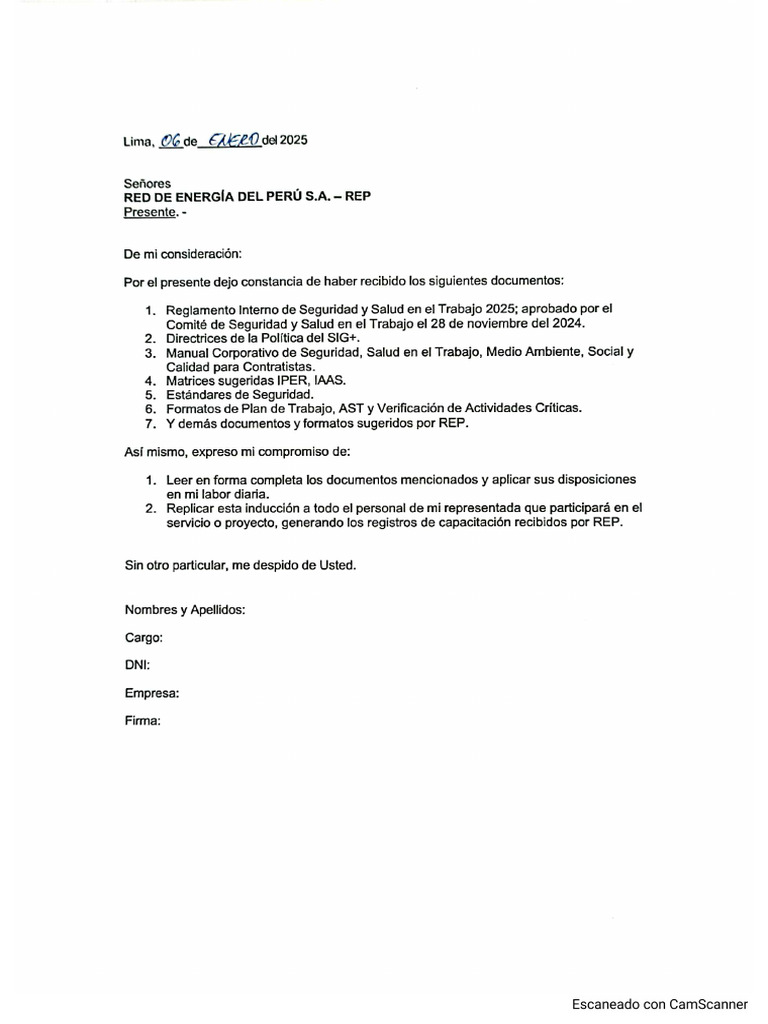 Lima, 06 de ENERO del 2025

Señores
RED DE ENERGÍA DEL PERÚ S.A. – REP
Presente. -

De mi consideración:

Por el presente dejo constancia de haber recibido los siguientes documentos:

1. Reglamento Interno de Seguridad y Salud en el Trabajo 2025; aprobado por el Comité de Seguridad y Salud en el Trabajo el 28 de noviembre del 2024.
2. Directrices de la Política del SIG+.
3. Manual Corporativo de Seguridad, Salud en el Trabajo, Medio Ambiente, Social y Calidad para Contratistas.
4. Matrices sugeridas IPER, IAAS.
5. Estándares de Seguridad.
6. Formatos de Plan de Trabajo, AST y Verificación de Actividades Críticas.
7. Y demás documentos y formatos sugeridos por REP.

Así mismo, expreso mi compromiso de:

1. Leer en forma completa los documentos mencionados y aplicar sus disposiciones en mi labor diaria.
2. Replicar esta inducción a todo el personal de mi representada que participará en el servicio o proyecto, generando los registros de capacitación recibidos por REP.

Sin otro particular, me despido de Usted.

Nombres y Apellidos:

Cargo:

DNI:

Empresa:

Firma:

Escaneado con CamScanner